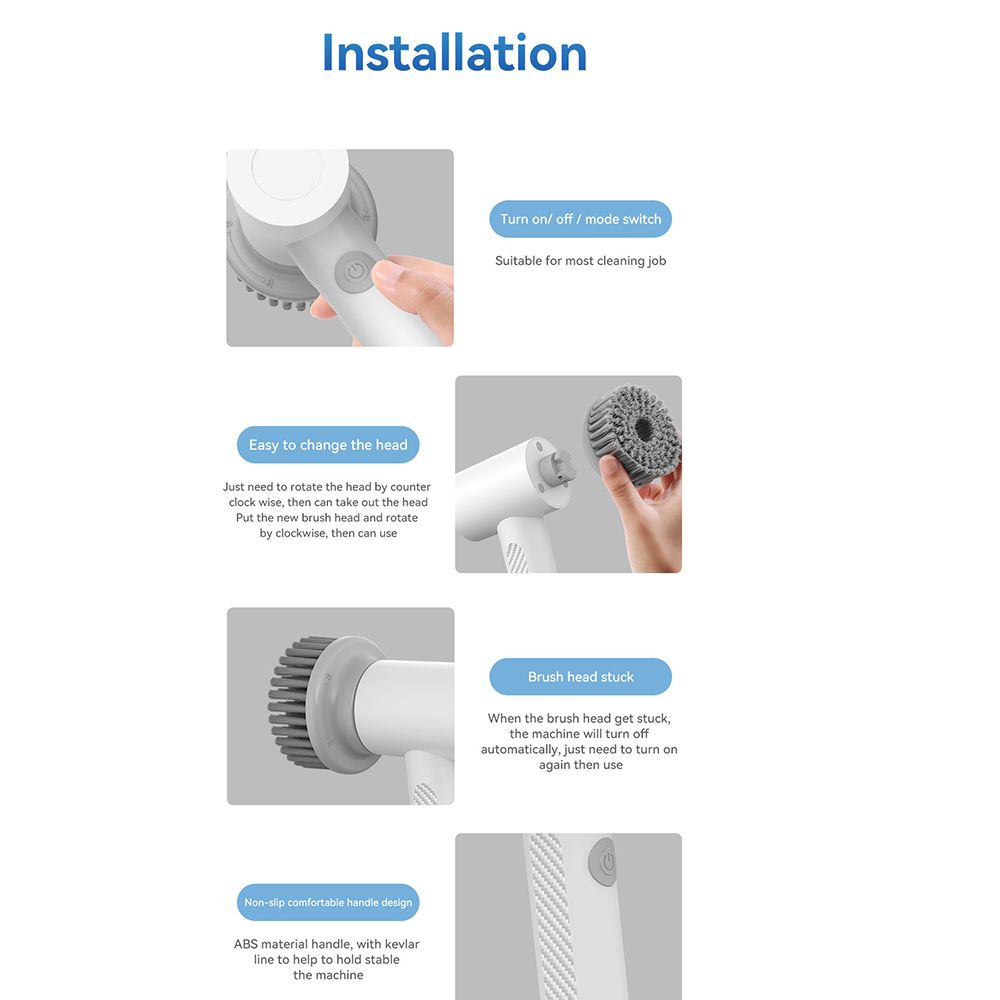 Installation

Turn on/ off / mode switch

Suitable for most cleaning job

Easy to change the head

Just need to rotate the head by counter clock wise, then can take out the head Put the new brush head and rotate by clockwise, then can use

Brush head stuck

When the brush head get stuck, the machine will turn off automatically, just need to turn on again then use

Non-slip comfortable handle design

ABS material handle, with kevlar line to help to hold stable the machine